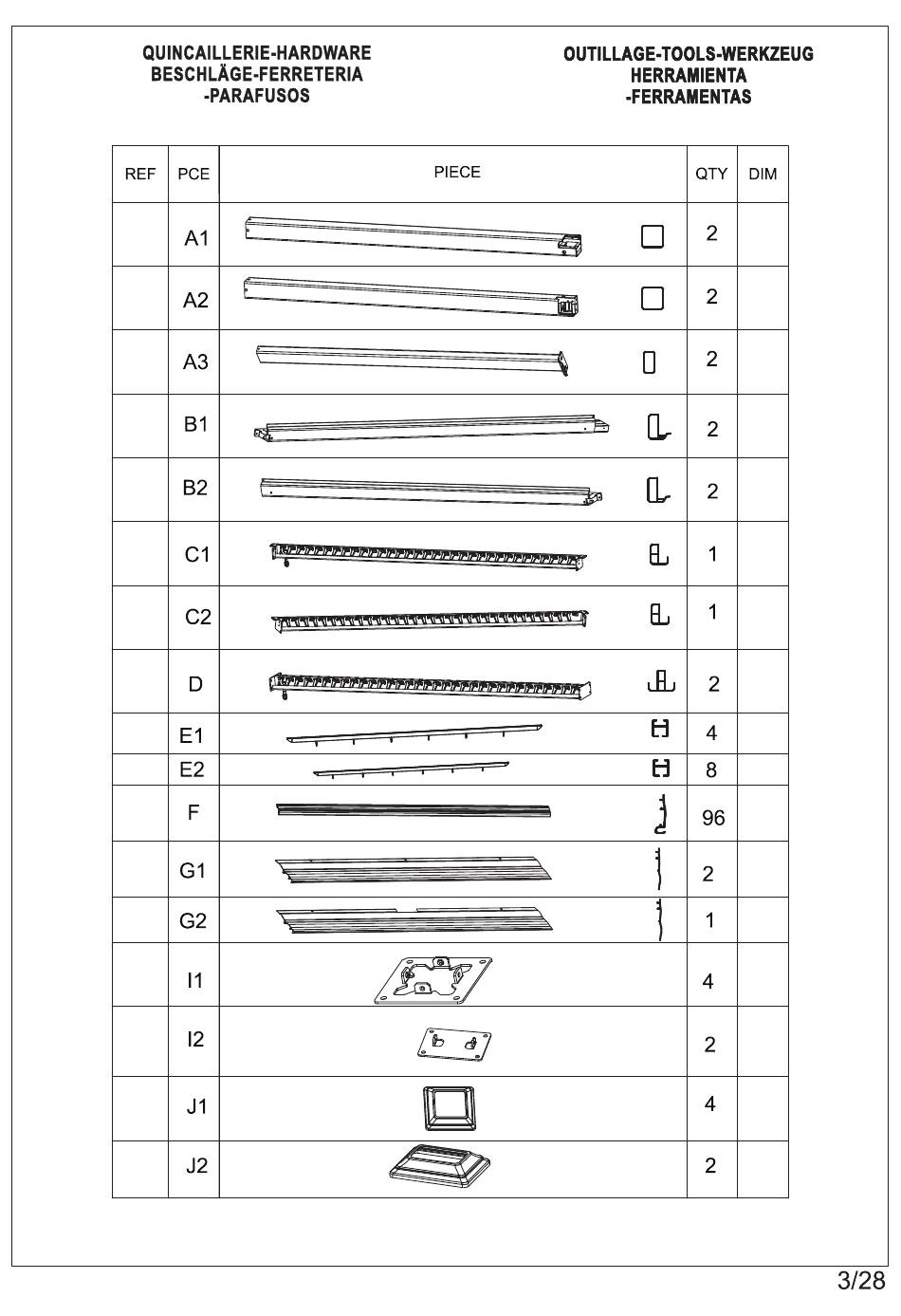 QUINCAILLERIE-HARDWARE BESCHLÄGE-FERRETERIA -PARAFUSOS

OUTILLAGE-TOOLS-WERKZEUG HERRAMIENTA -FERRAMENTAS

| REF | PCE | PIECE | QTY | DIM |
|---|---|---|---|---|
| | A1 | | 2 | |
| | A2 | | 2 | |
| | A3 | | 2 | |
| | B1 | | 2 | |
| | B2 | | 2 | |
| | C1 | | 1 | |
| | C2 | | 1 | |
| | D | | 2 | |
| | E1 | | 4 | |
| | E2 | | 8 | |
| | F | | 96 | |
| | G1 | | 2 | |
| | G2 | | 1 | |
| | I1 | | 4 | |
| | I2 | | 2 | |
| | J1 | | 4 | |
| | J2 | | 2 | |

3/28